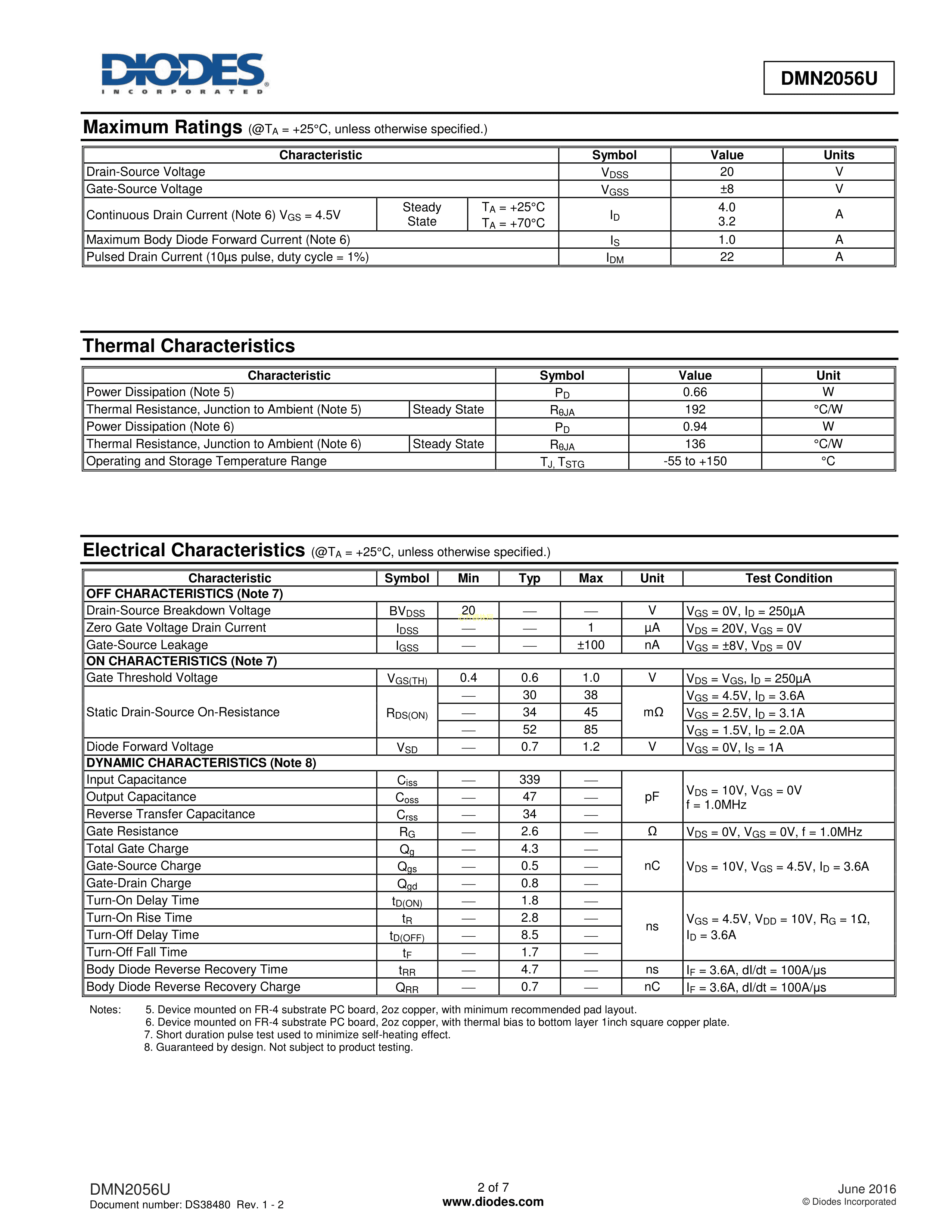 DIODES
INCORPORATED

DMN2056U

Maximum Ratings (@$T_A$ = +25°C, unless otherwise specified.)

| Characteristic | | | Symbol | Value | Units |
|---|---|---|---|---|---|
| Drain-Source Voltage | | | $V_{DSS}$ | 20 | V |
| Gate-Source Voltage | | | $V_{GSS}$ | ±8 | V |
| Continuous Drain Current (Note 6) $V_{GS}$ = 4.5V | Steady State | $T_A$ = +25°C $T_A$ = +70°C | $I_D$ | 4.0 3.2 | A |
| Maximum Body Diode Forward Current (Note 6) | | | $I_S$ | 1.0 | A |
| Pulsed Drain Current (10µs pulse, duty cycle = 1%) | | | $I_{DM}$ | 22 | A |

Thermal Characteristics

| Characteristic | | Symbol | Value | Unit |
|---|---|---|---|---|
| Power Dissipation (Note 5) | | $P_D$ | 0.66 | W |
| Thermal Resistance, Junction to Ambient (Note 5) | Steady State | $R_{\theta JA}$ | 192 | °C/W |
| Power Dissipation (Note 6) | | $P_D$ | 0.94 | W |
| Thermal Resistance, Junction to Ambient (Note 6) | Steady State | $R_{\theta JA}$ | 136 | °C/W |
| Operating and Storage Temperature Range | | $T_J, T_{STG}$ | -55 to +150 | °C |

Electrical Characteristics (@$T_A$ = +25°C, unless otherwise specified.)

| Characteristic | Symbol | Min | Typ | Max | Unit | Test Condition |
|---|---|---|---|---|---|---|
| OFF CHARACTERISTICS (Note 7) | | | | | | |
| Drain-Source Breakdown Voltage | $BV_{DSS}$ | 20 | — | — | V | $V_{GS}$ = 0V, $I_D$ = 250µA |
| Zero Gate Voltage Drain Current | $I_{DSS}$ | — | — | 1 | µA | $V_{DS}$ = 20V, $V_{GS}$ = 0V |
| Gate-Source Leakage | $I_{GSS}$ | — | — | ±100 | nA | $V_{GS}$ = ±8V, $V_{DS}$ = 0V |
| ON CHARACTERISTICS (Note 7) | | | | | | |
| Gate Threshold Voltage | $V_{GS(TH)}$ | 0.4 | 0.6 | 1.0 | V | $V_{DS}$ = $V_{GS}$, $I_D$ = 250µA |
| Static Drain-Source On-Resistance | $R_{DS(ON)}$ | — | 30 | 38 | mΩ | $V_{GS}$ = 4.5V, $I_D$ = 3.6A |
| | | — | 34 | 45 | | $V_{GS}$ = 2.5V, $I_D$ = 3.1A |
| | | — | 52 | 85 | | $V_{GS}$ = 1.5V, $I_D$ = 2.0A |
| Diode Forward Voltage | $V_{SD}$ | — | 0.7 | 1.2 | V | $V_{GS}$ = 0V, $I_S$ = 1A |
| DYNAMIC CHARACTERISTICS (Note 8) | | | | | | |
| Input Capacitance | $C_{iss}$ | — | 339 | — | pF | $V_{DS}$ = 10V, $V_{GS}$ = 0V f = 1.0MHz |
| Output Capacitance | $C_{oss}$ | — | 47 | — | | |
| Reverse Transfer Capacitance | $C_{rss}$ | — | 34 | — | | |
| Gate Resistance | $R_G$ | — | 2.6 | — | Ω | $V_{DS}$ = 0V, $V_{GS}$ = 0V, f = 1.0MHz |
| Total Gate Charge | $Q_g$ | — | 4.3 | — | nC | $V_{DS}$ = 10V, $V_{GS}$ = 4.5V, $I_D$ = 3.6A |
| Gate-Source Charge | $Q_{gs}$ | — | 0.5 | — | | |
| Gate-Drain Charge | $Q_{gd}$ | — | 0.8 | — | | |
| Turn-On Delay Time | $t_{D(ON)}$ | — | 1.8 | — | ns | $V_{GS}$ = 4.5V, $V_{DD}$ = 10V, $R_G$ = 1Ω, $I_D$ = 3.6A |
| Turn-On Rise Time | $t_R$ | — | 2.8 | — | | |
| Turn-Off Delay Time | $t_{D(OFF)}$ | — | 8.5 | — | | |
| Turn-Off Fall Time | $t_F$ | — | 1.7 | — | | |
| Body Diode Reverse Recovery Time | $t_{RR}$ | — | 4.7 | — | ns | $I_F$ = 3.6A, dI/dt = 100A/µs |
| Body Diode Reverse Recovery Charge | $Q_{RR}$ | — | 0.7 | — | nC | $I_F$ = 3.6A, dI/dt = 100A/µs |

Notes: 5. Device mounted on FR-4 substrate PC board, 2oz copper, with minimum recommended pad layout.
6. Device mounted on FR-4 substrate PC board, 2oz copper, with thermal bias to bottom layer 1inch square copper plate.
7. Short duration pulse test used to minimize self-heating effect.
8. Guaranteed by design. Not subject to product testing.

DMN2056U
Document number: DS38480 Rev. 1 - 2

2 of 7
www.diodes.com

June 2016
© Diodes Incorporated